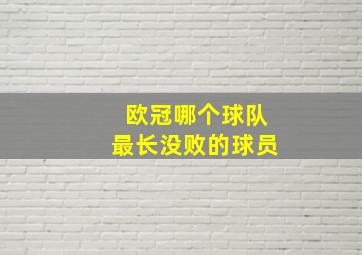 欧冠哪个球队
最长没败的球员